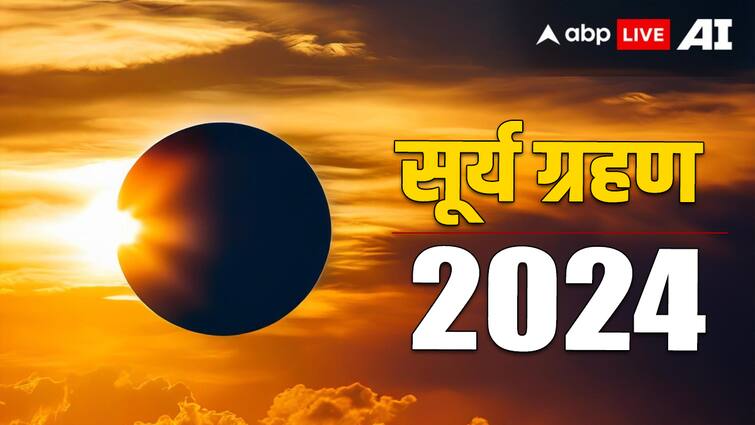 abp LIVE AI

सूर्य ग्रहण
2024